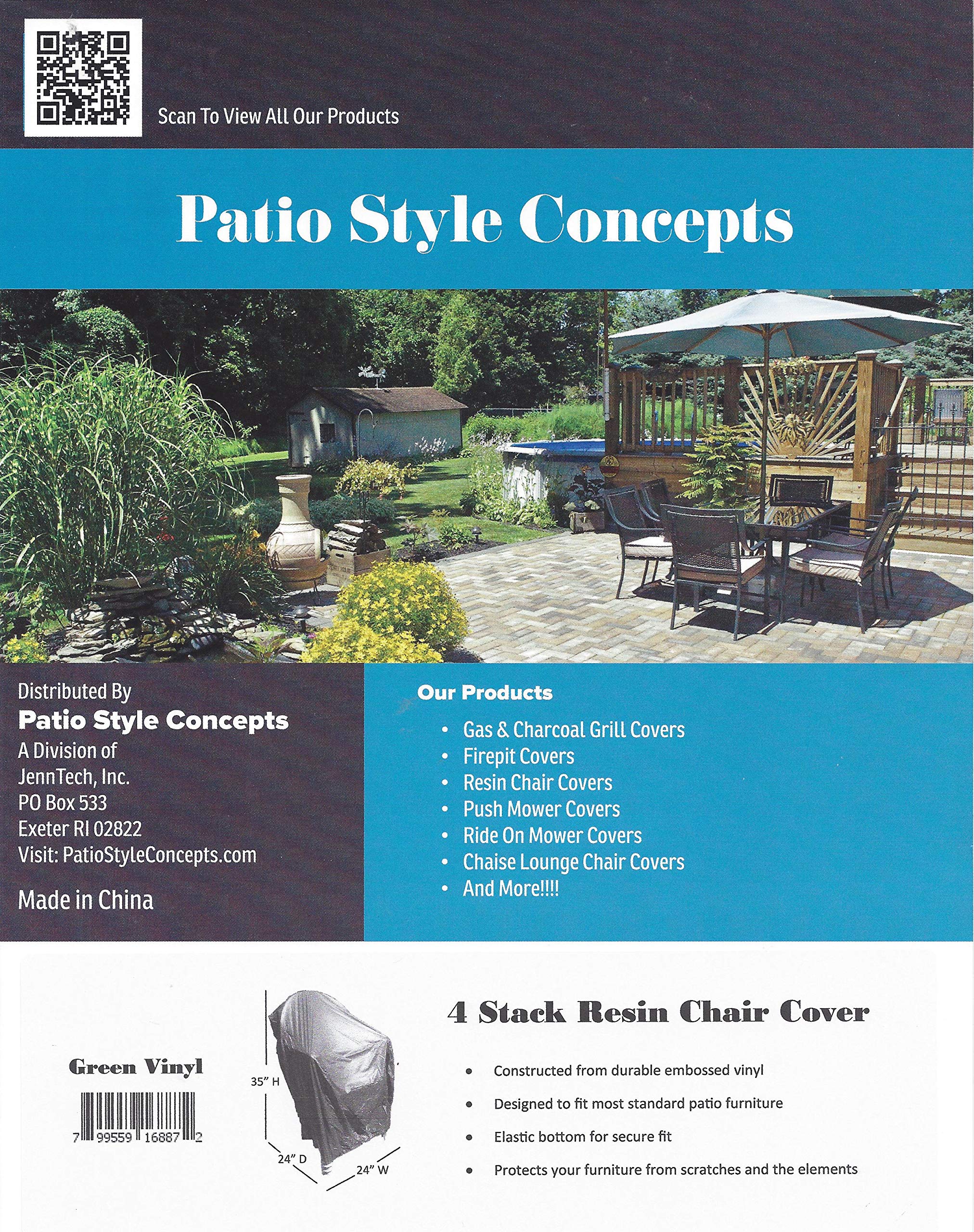 Scan To View All Our Products

Patio Style Concepts

Distributed By
Patio Style Concepts
A Division of
JennTech, Inc.
PO Box 533
Exeter RI 02822
Visit: PatioStyleConcepts.com

Made in China

Our Products

• Gas & Charcoal Grill Covers
• Firepit Covers
• Resin Chair Covers
• Push Mower Covers
• Ride On Mower Covers
• Chaise Lounge Chair Covers
• And More!!!!

Green Vinyl

7 99559 16887 2

35" H
24" D
24" W

4 Stack Resin Chair Cover

• Constructed from durable embossed vinyl
• Designed to fit most standard patio furniture
• Elastic bottom for secure fit
• Protects your furniture from scratches and the elements